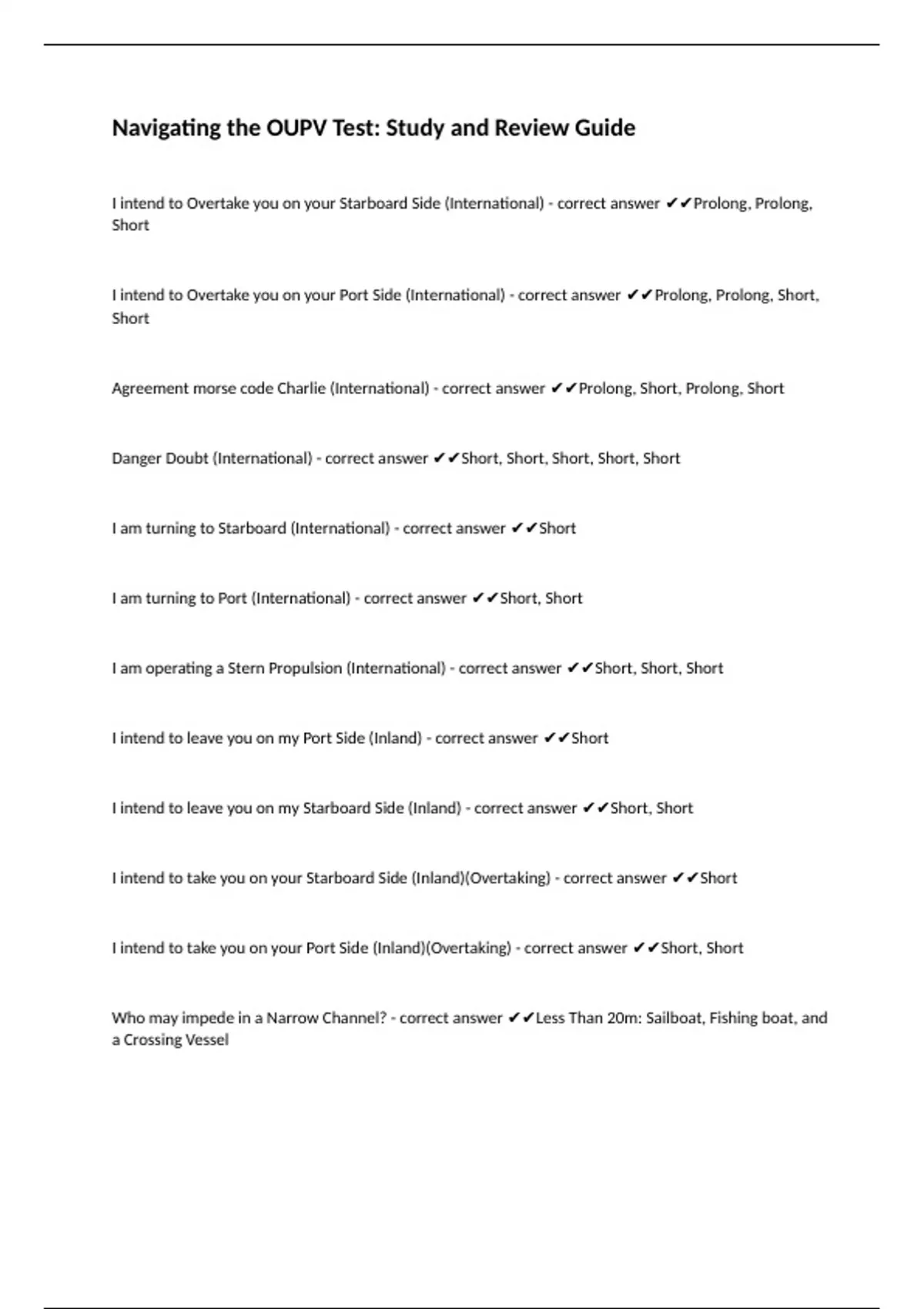 Navigating the OUPV Test: Study and Review Guide

I intend to Overtake you on your Starboard Side (International) - correct answer ✔✔Prolong, Prolong, Short

I intend to Overtake you on your Port Side (International) - correct answer ✔✔Prolong, Prolong, Short, Short

Agreement morse code Charlie (International) - correct answer ✔✔Prolong, Short, Prolong, Short

Danger Doubt (International) - correct answer ✔✔Short, Short, Short, Short, Short

I am turning to Starboard (International) - correct answer ✔✔Short

I am turning to Port (International) - correct answer ✔✔Short, Short

I am operating a Stern Propulsion (International) - correct answer ✔✔Short, Short, Short

I intend to leave you on my Port Side (Inland) - correct answer ✔✔Short

I intend to leave you on my Starboard Side (Inland) - correct answer ✔✔Short, Short

I intend to take you on your Starboard Side (Inland)(Overtaking) - correct answer ✔✔Short

I intend to take you on your Port Side (Inland)(Overtaking) - correct answer ✔✔Short, Short

Who may impede in a Narrow Channel? - correct answer ✔✔Less Than 20m: Sailboat, Fishing boat, and a Crossing Vessel